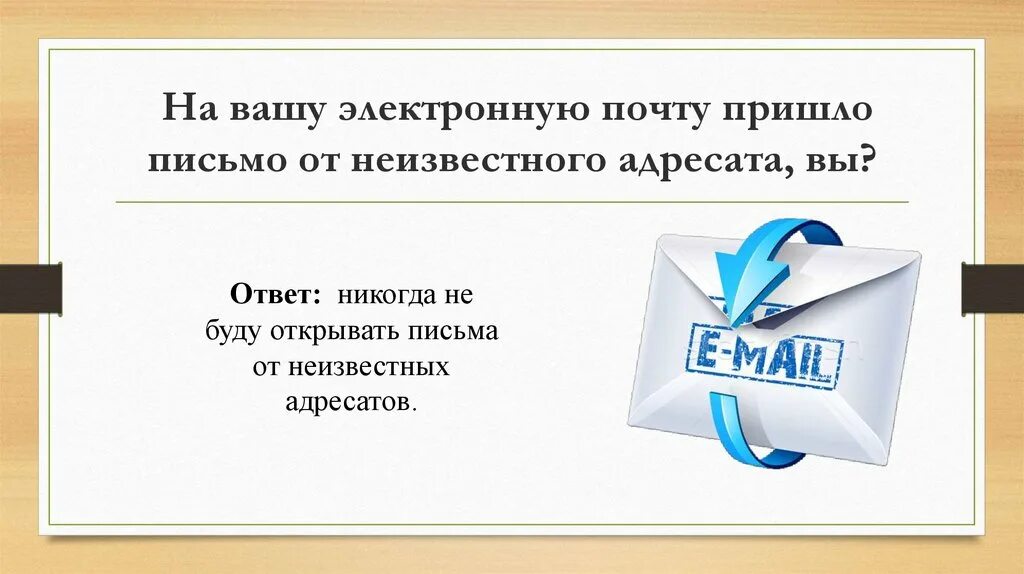 На вашу электронную почту пришло письмо от неизвестного адресата, вы?

Ответ: никогда не буду открывать письма от неизвестных адресатов.

E-MAIL